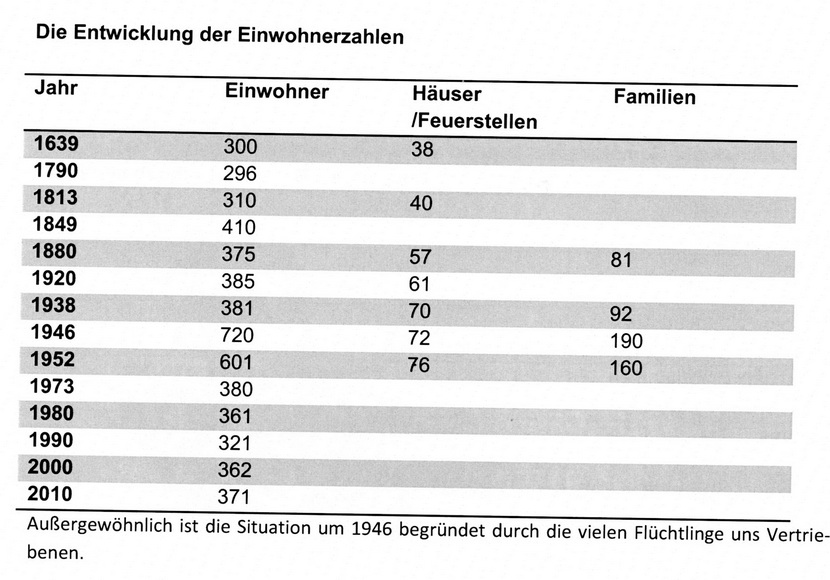 Die Entwicklung der Einwohnerzahlen

| Jahr | Einwohner | Häuser /Feuerstellen | Familien |
|---|---|---|---|
| 1639 | 300 | 38 | |
| 1790 | 296 | | |
| 1813 | 310 | 40 | |
| 1849 | 410 | | |
| 1880 | 375 | 57 | 81 |
| 1920 | 385 | 61 | |
| 1938 | 381 | 70 | 92 |
| 1946 | 720 | 72 | 190 |
| 1952 | 601 | 76 | 160 |
| 1973 | 380 | | |
| 1980 | 361 | | |
| 1990 | 321 | | |
| 2000 | 362 | | |
| 2010 | 371 | | |

Außergewöhnlich ist die Situation um 1946 begründet durch die vielen Flüchtlinge uns Vertriebenen.